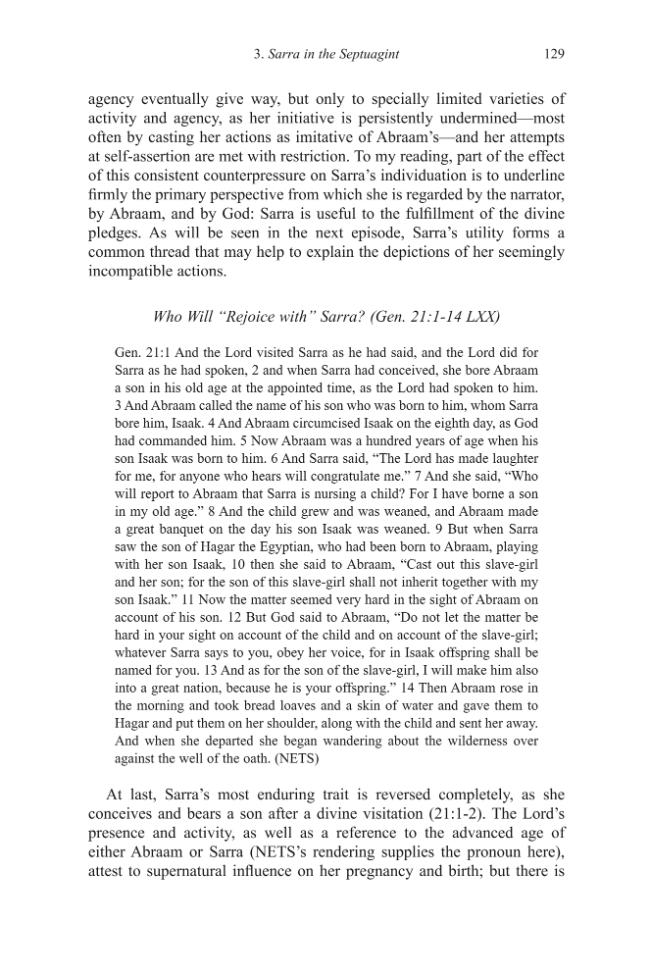 3. Sarra in the Septuagint 129

agency eventually give way, but only to specially limited varieties of activity and agency, as her initiative is persistently undermined—most often by casting her actions as imitative of Abraam's—and her attempts at self-assertion are met with restriction. To my reading, part of the effect of this consistent counterpressure on Sarra's individuation is to underline firmly the primary perspective from which she is regarded by the narrator, by Abraam, and by God: Sarra is useful to the fulfillment of the divine pledges. As will be seen in the next episode, Sarra's utility forms a common thread that may help to explain the depictions of her seemingly incompatible actions.

Who Will "Rejoice with" Sarra? (Gen. 21:1-14 LXX)

Gen. 21:1 And the Lord visited Sarra as he had said, and the Lord did for Sarra as he had spoken, 2 and when Sarra had conceived, she bore Abraam a son in his old age at the appointed time, as the Lord had spoken to him. 3 And Abraam called the name of his son who was born to him, whom Sarra bore him, Isaak. 4 And Abraam circumcised Isaak on the eighth day, as God had commanded him. 5 Now Abraam was a hundred years of age when his son Isaak was born to him. 6 And Sarra said, "The Lord has made laughter for me, for anyone who hears will congratulate me." 7 And she said, "Who will report to Abraam that Sarra is nursing a child? For I have borne a son in my old age." 8 And the child grew and was weaned, and Abraam made a great banquet on the day his son Isaak was weaned. 9 But when Sarra saw the son of Hagar the Egyptian, who had been born to Abraam, playing with her son Isaak, 10 then she said to Abraam, "Cast out this slave-girl and her son; for the son of this slave-girl shall not inherit together with my son Isaak." 11 Now the matter seemed very hard in the sight of Abraam on account of his son. 12 But God said to Abraam, "Do not let the matter be hard in your sight on account of the child and on account of the slave-girl; whatever Sarra says to you, obey her voice, for in Isaak offspring shall be named for you. 13 And as for the son of the slave-girl, I will make him also into a great nation, because he is your offspring." 14 Then Abraam rose in the morning and took bread loaves and a skin of water and gave them to Hagar and put them on her shoulder, along with the child and sent her away. And when she departed she began wandering about the wilderness over against the well of the oath. (NETS)

At last, Sarra's most enduring trait is reversed completely, as she conceives and bears a son after a divine visitation (21:1-2). The Lord's presence and activity, as well as a reference to the advanced age of either Abraam or Sarra (NETS's rendering supplies the pronoun here), attest to supernatural influence on her pregnancy and birth; but there is